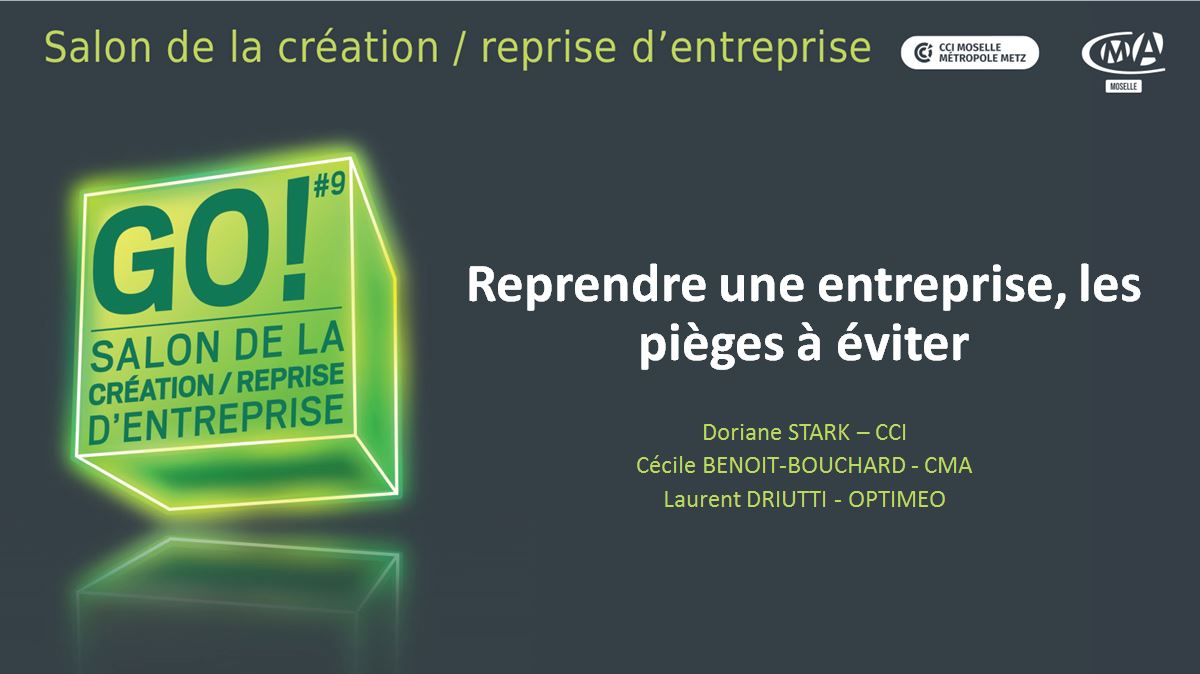 Salon de la création / reprise d'entreprise

CCI MOSELLE MÉTROPOLE METZ

CMA MOSELLE

GO! #9 SALON DE LA CRÉATION / REPRISE D'ENTREPRISE

Reprendre une entreprise, les pièges à éviter

Doriane STARK – CCI
Cécile BENOIT-BOUCHARD - CMA
Laurent DRIUTTI - OPTIMEO